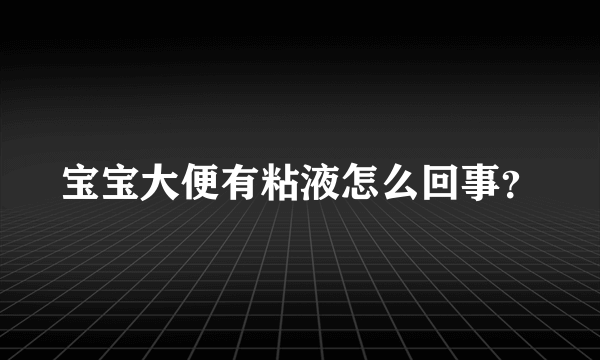 宝宝大便有粘液怎么回事?